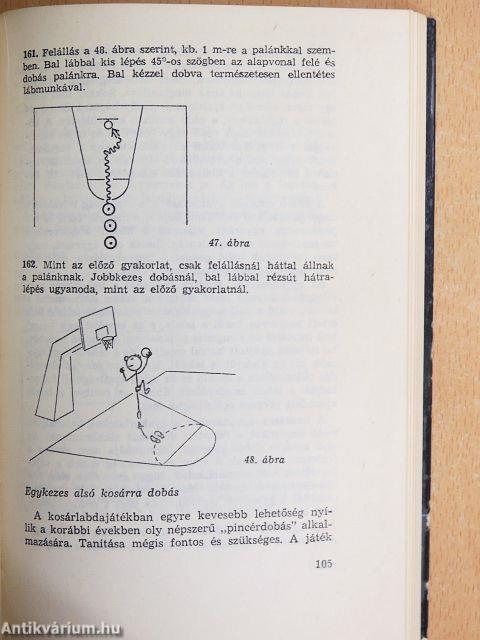 161. Felállás a 48. ábra szerint, kb. 1 m-re a palánkkal szemben. Bal lábbal kis lépés 45°-os szögben az alapvonal felé és dobás palánkra. Bal kézzel dobva természetesen ellentétes lábmunkával.

47. ábra

162. Mint az előző gyakorlat, csak felállásnál háttal állnak a palánknak. Jobbkezes dobásnál, bal lábbal rézsút hátralépés ugyanoda, mint az előző gyakorlatnál.

48. ábra

Egykezes alsó kosárra dobás

A kosárlabdajátékban egyre kevesebb lehetőség nyílik a korábbi években oly népszerű „pincérdobás" alkalmazására. Tanítása mégis fontos és szükséges. A játék

105

Antikvárium.hu